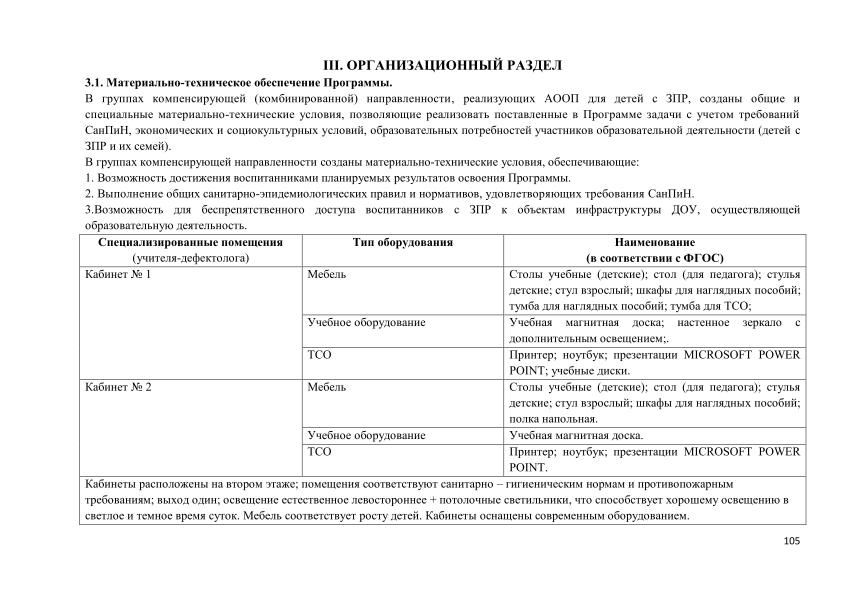 III. ОРГАНИЗАЦИОННЫЙ РАЗДЕЛ

3.1. Материально-техническое обеспечение Программы.

В группах компенсирующей (комбинированной) направленности, реализующих АООП для детей с ЗПР, созданы общие и специальные материально-технические условия, позволяющие реализовать поставленные в Программе задачи с учетом требований СанПиН, экономических и социокультурных условий, образовательных потребностей участников образовательной деятельности (детей с ЗПР и их семей).

В группах компенсирующей направленности созданы материально-технические условия, обеспечивающие:

1. Возможность достижения воспитанниками планируемых результатов освоения Программы.

2. Выполнение общих санитарно-эпидемиологических правил и нормативов, удовлетворяющих требования СанПиН.

3.Возможность для беспрепятственного доступа воспитанников с ЗПР к объектам инфраструктуры ДОУ, осуществляющей образовательную деятельность.

| Специализированные помещения (учителя-дефектолога) | Тип оборудования | Наименование (в соответствии с ФГОС) |
|---|---|---|
| Кабинет № 1 | Мебель | Столы учебные (детские); стол (для педагога); стулья детские; стул взрослый; шкафы для наглядных пособий; тумба для наглядных пособий; тумба для ТСО; |
| | Учебное оборудование | Учебная магнитная доска; настенное зеркало с дополнительным освещением;. |
| | ТСО | Принтер; ноутбук; презентации MICROSOFT POWER POINT; учебные диски. |
| Кабинет № 2 | Мебель | Столы учебные (детские); стол (для педагога); стулья детские; стул взрослый; шкафы для наглядных пособий; полка напольная. |
| | Учебное оборудование | Учебная магнитная доска. |
| | ТСО | Принтер; ноутбук; презентации MICROSOFT POWER POINT. |
| Кабинеты расположены на втором этаже; помещения соответствуют санитарно – гигиеническим нормам и противопожарным требованиям; выход один; освещение естественное левостороннее + потолочные светильники, что способствует хорошему освещению в светлое и темное время суток. Мебель соответствует росту детей. Кабинеты оснащены современным оборудованием. | | |

105